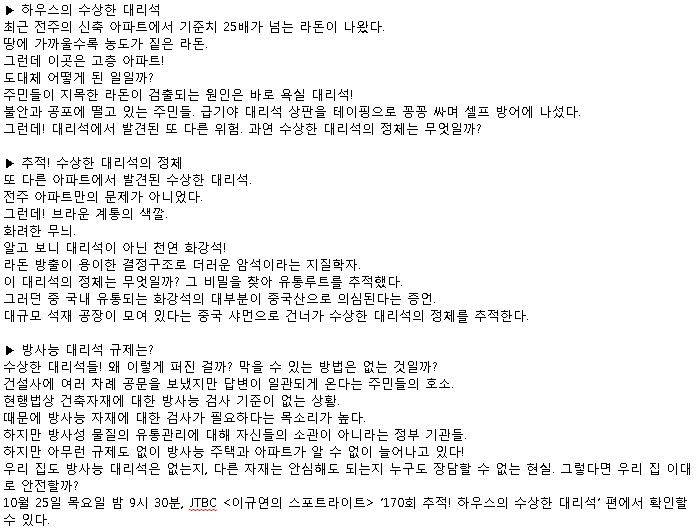 ▶ 하우스의 수상한 대리석
최근 전주의 신축 아파트에서 기준치 25배가 넘는 라돈이 나왔다.
땅에 가까울수록 농도가 짙은 라돈.
그런데 이곳은 고층 아파트!
도대체 어떻게 된 일일까?
주민들이 지목한 라돈이 검출되는 원인은 바로 욕실 대리석!
불안과 공포에 떨고 있는 주민들. 급기야 대리석 상판을 테이핑으로 꽁꽁 싸며 셀프 방어에 나섰다.
그런데! 대리석에서 발견된 또 다른 위험. 과연 수상한 대리석의 정체는 무엇일까?

▶ 추적! 수상한 대리석의 정체
또 다른 아파트에서 발견된 수상한 대리석.
전주 아파트만의 문제가 아니었다.
그런데! 브라운 계통의 색깔.
화려한 무늬.
알고 보니 대리석이 아닌 천연 화강석!
라돈 방출이 용이한 결정구조로 더러운 암석이라는 지질학자.
이 대리석의 정체는 무엇일까? 그 비밀을 찾아 유통루트를 추적했다.
그러던 중 국내 유통되는 화강석의 대부분이 중국산으로 의심된다는 증언.
대규모 석재 공장이 모여 있다는 중국 샤먼으로 건너가 수상한 대리석의 정체를 추적한다.

▶ 방사능 대리석 규제는?
수상한 대리석들! 왜 이렇게 퍼진 걸까? 막을 수 있는 방법은 없는 것일까?
건설사에 여러 차례 공문을 보냈지만 답변이 일관되게 온다는 주민들의 호소.
현행법상 건축자재에 대한 방사능 검사 기준이 없는 상황.
때문에 방사능 자재에 대한 검사가 필요하다는 목소리가 높다.
하지만 방사성 물질의 유통관리에 대해 자신들의 소관이 아니라는 정부 기관들.
하지만 아무런 규제도 없이 방사능 주택과 아파트가 알 수 없이 늘어나고 있다!
우리 집도 방사능 대리석은 없는지, 다른 자재는 안심해도 되는지 누구도 장담할 수 없는 현실. 그렇다면 우리 집 이대로 안전할까?
10월 25일 목요일 밤 9시 30분, JTBC <이규연의 스포트라이트> '170회 추적! 하우스의 수상한 대리석' 편에서 확인할 수 있다.